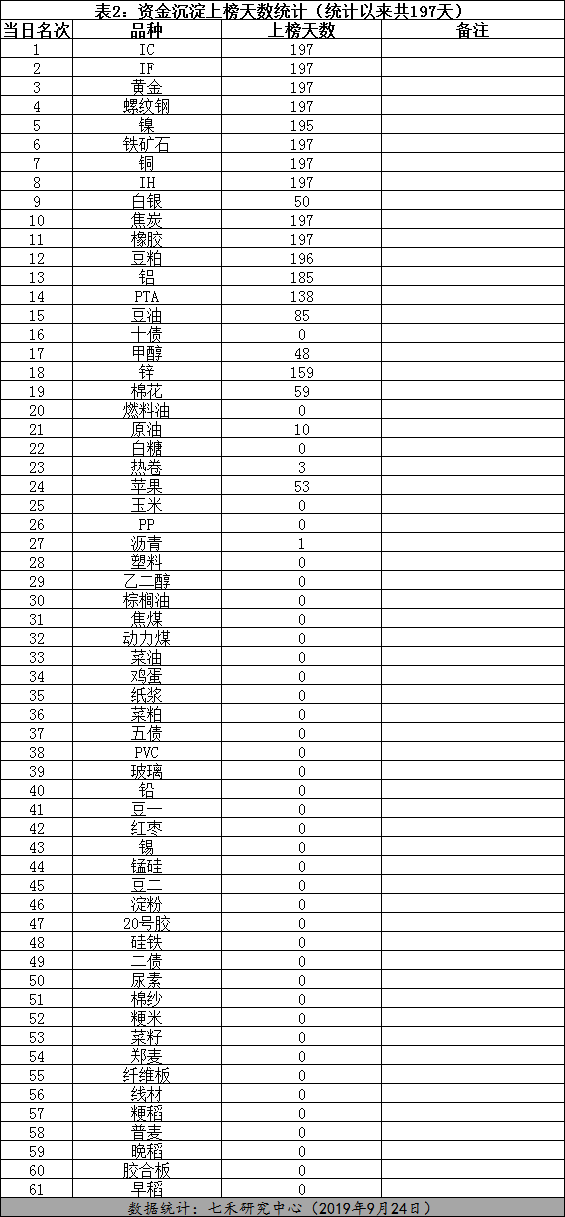 表2：资金沉淀上榜天数统计（统计以来共197天）

| 当日名次 | 品种 | 上榜天数 | 备注 |
|---|---|---|---|
| 1 | IC | 197 | |
| 2 | IF | 197 | |
| 3 | 黄金 | 197 | |
| 4 | 螺纹钢 | 197 | |
| 5 | 镍 | 195 | |
| 6 | 铁矿石 | 197 | |
| 7 | 铜 | 197 | |
| 8 | IH | 197 | |
| 9 | 白银 | 50 | |
| 10 | 焦炭 | 197 | |
| 11 | 橡胶 | 197 | |
| 12 | 豆粕 | 196 | |
| 13 | 铝 | 185 | |
| 14 | PTA | 138 | |
| 15 | 豆油 | 85 | |
| 16 | 十债 | 0 | |
| 17 | 甲醇 | 48 | |
| 18 | 锌 | 159 | |
| 19 | 棉花 | 59 | |
| 20 | 燃料油 | 0 | |
| 21 | 原油 | 10 | |
| 22 | 白糖 | 0 | |
| 23 | 热卷 | 3 | |
| 24 | 苹果 | 53 | |
| 25 | 玉米 | 0 | |
| 26 | PP | 0 | |
| 27 | 沥青 | 1 | |
| 28 | 塑料 | 0 | |
| 29 | 乙二醇 | 0 | |
| 30 | 棕榈油 | 0 | |
| 31 | 焦煤 | 0 | |
| 32 | 动力煤 | 0 | |
| 33 | 菜油 | 0 | |
| 34 | 鸡蛋 | 0 | |
| 35 | 纸浆 | 0 | |
| 36 | 菜粕 | 0 | |
| 37 | 五债 | 0 | |
| 38 | PVC | 0 | |
| 39 | 玻璃 | 0 | |
| 40 | 铅 | 0 | |
| 41 | 豆一 | 0 | |
| 42 | 红枣 | 0 | |
| 43 | 锡 | 0 | |
| 44 | 锰硅 | 0 | |
| 45 | 豆二 | 0 | |
| 46 | 淀粉 | 0 | |
| 47 | 20号胶 | 0 | |
| 48 | 硅铁 | 0 | |
| 49 | 二债 | 0 | |
| 50 | 尿素 | 0 | |
| 51 | 棉纱 | 0 | |
| 52 | 粳米 | 0 | |
| 53 | 菜籽 | 0 | |
| 54 | 郑麦 | 0 | |
| 55 | 纤维板 | 0 | |
| 56 | 线材 | 0 | |
| 57 | 粳稻 | 0 | |
| 58 | 普麦 | 0 | |
| 59 | 晚稻 | 0 | |
| 60 | 胶合板 | 0 | |
| 61 | 早稻 | 0 | |

数据统计：七禾研究中心（2019年9月24日）